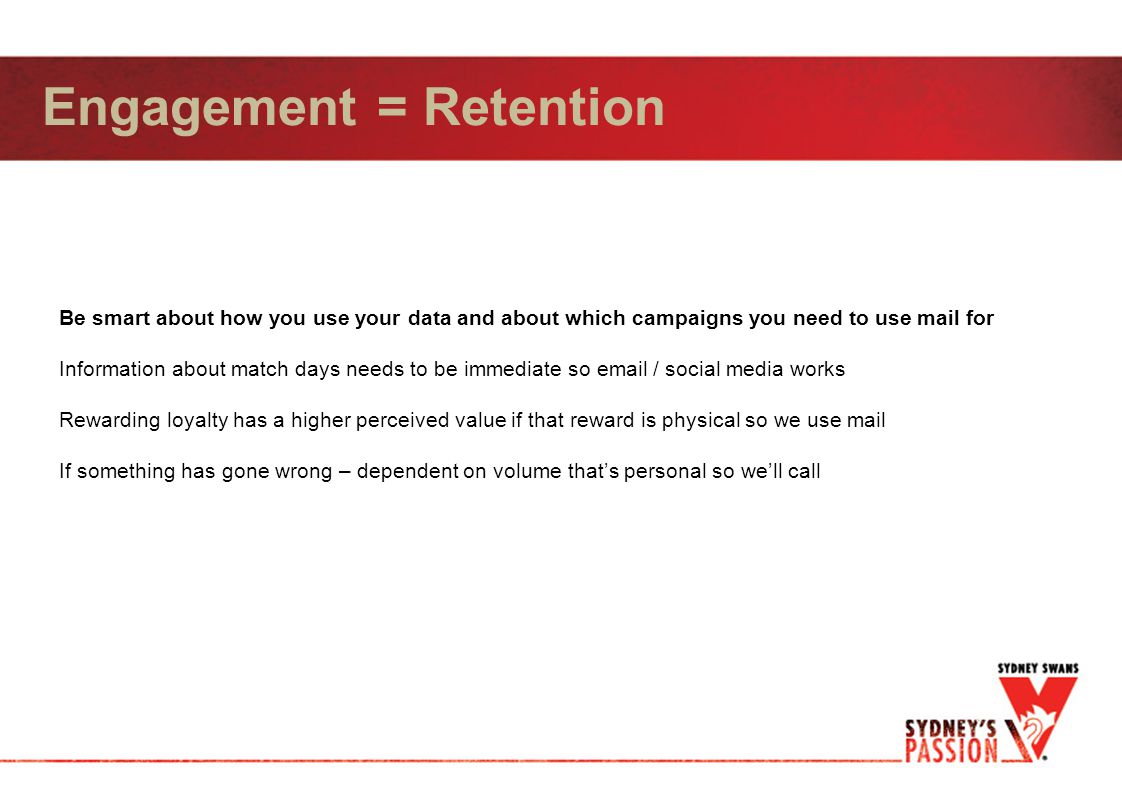 Engagement = Retention

Be smart about how you use your data and about which campaigns you need to use mail for

Information about match days needs to be immediate so email / social media works

Rewarding loyalty has a higher perceived value if that reward is physical so we use mail

If something has gone wrong – dependent on volume that's personal so we'll call

SYDNEY SWANS

SYDNEY'S PASSION